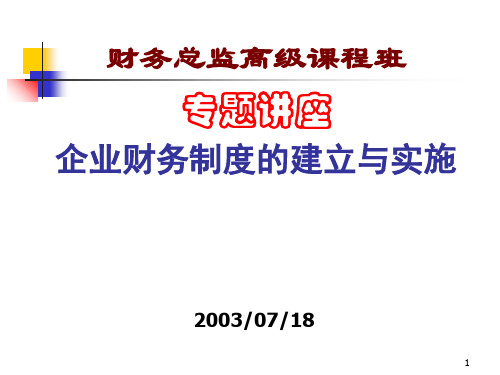 财务总监高级课程班

专题讲座

企业财务制度的建立与实施

2003/07/18

1